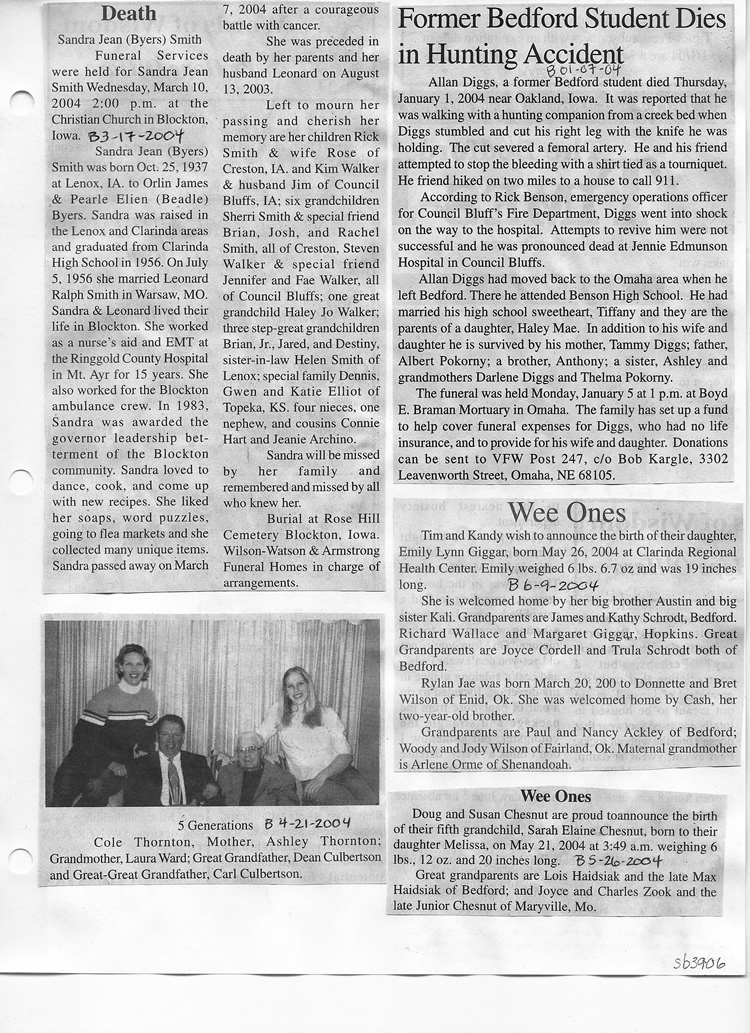 Death

Sandra Jean (Byers) Smith

Funeral Services were held for Sandra Jean Smith Wednesday, March 10, 2004 2:00 p.m. at the Christian Church in Blockton, Iowa. B3-17-2004

Sandra Jean (Byers) Smith was born Oct. 25, 1937 at Lenox, IA. to Orlin James & Pearle Elien (Beadle) Byers. Sandra was raised in the Lenox and Clarinda areas and graduated from Clarinda High School in 1956. On July 5, 1956 she married Leonard Ralph Smith in Warsaw, MO. Sandra & Leonard lived their life in Blockton. She worked as a nurse's aid and EMT at the Ringgold County Hospital in Mt. Ayr for 15 years. She also worked for the Blockton ambulance crew. In 1983, Sandra was awarded the governor leadership betterment of the Blockton community. Sandra loved to dance, cook, and come up with new recipes. She liked her soaps, word puzzles, going to flea markets and she collected many unique items. Sandra passed away on March 7, 2004 after a courageous battle with cancer.

She was preceded in death by her parents and her husband Leonard on August 13, 2003.

Left to mourn her passing and cherish her memory are her children Rick Smith & wife Rose of Creston, IA. and Kim Walker & husband Jim of Council Bluffs, IA; six grandchildren Sherri Smith & special friend Brian, Josh, and Rachel Smith, all of Creston, Steven Walker & special friend Jennifer and Fae Walker, all of Council Bluffs; one great grandchild Haley Jo Walker; three step-great grandchildren Brian, Jr., Jared, and Destiny, sister-in-law Helen Smith of Lenox; special family Dennis, Gwen and Katie Elliot of Topeka, KS. four nieces, one nephew, and cousins Connie Hart and Jeanie Archino.

Sandra will be missed by her family and remembered and missed by all who knew her.

Burial at Rose Hill Cemetery Blockton, Iowa. Wilson-Watson & Armstrong Funeral Homes in charge of arrangements.

5 Generations B 4-21-2004
Cole Thornton, Mother, Ashley Thornton; Grandmother, Laura Ward; Great Grandfather, Dean Culbertson and Great-Great Grandfather, Carl Culbertson.

Former Bedford Student Dies in Hunting Accident
B 01-07-04

Allan Diggs, a former Bedford student died Thursday, January 1, 2004 near Oakland, Iowa. It was reported that he was walking with a hunting companion from a creek bed when Diggs stumbled and cut his right leg with the knife he was holding. The cut severed a femoral artery. He and his friend attempted to stop the bleeding with a shirt tied as a tourniquet. He friend hiked on two miles to a house to call 911.

According to Rick Benson, emergency operations officer for Council Bluff's Fire Department, Diggs went into shock on the way to the hospital. Attempts to revive him were not successful and he was pronounced dead at Jennie Edmunson Hospital in Council Bluffs.

Allan Diggs had moved back to the Omaha area when he left Bedford. There he attended Benson High School. He had married his high school sweetheart, Tiffany and they are the parents of a daughter, Haley Mae. In addition to his wife and daughter he is survived by his mother, Tammy Diggs; father, Albert Pokorny; a brother, Anthony; a sister, Ashley and grandmothers Darlene Diggs and Thelma Pokorny.

The funeral was held Monday, January 5 at 1 p.m. at Boyd E. Braman Mortuary in Omaha. The family has set up a fund to help cover funeral expenses for Diggs, who had no life insurance, and to provide for his wife and daughter. Donations can be sent to VFW Post 247, c/o Bob Kargle, 3302 Leavenworth Street, Omaha, NE 68105.

Wee Ones

Tim and Kandy wish to announce the birth of their daughter, Emily Lynn Giggar, born May 26, 2004 at Clarinda Regional Health Center. Emily weighed 6 lbs. 6.7 oz and was 19 inches long. B 6-9-2004

She is welcomed home by her big brother Austin and big sister Kali. Grandparents are James and Kathy Schrodt, Bedford. Richard Wallace and Margaret Giggar, Hopkins. Great Grandparents are Joyce Cordell and Trula Schrodt both of Bedford.

Rylan Jae was born March 20, 200 to Donnette and Bret Wilson of Enid, Ok. She was welcomed home by Cash, her two-year-old brother.

Grandparents are Paul and Nancy Ackley of Bedford; Woody and Jody Wilson of Fairland, Ok. Maternal grandmother is Arlene Orme of Shenandoah.

Wee Ones

Doug and Susan Chesnut are proud toannounce the birth of their fifth grandchild, Sarah Elaine Chesnut, born to their daughter Melissa, on May 21, 2004 at 3:49 a.m. weighing 6 lbs., 12 oz. and 20 inches long. B 5-26-2004

Great grandparents are Lois Haidsiak and the late Max Haidsiak of Bedford; and Joyce and Charles Zook and the late Junior Chesnut of Maryville, Mo.

sb3906